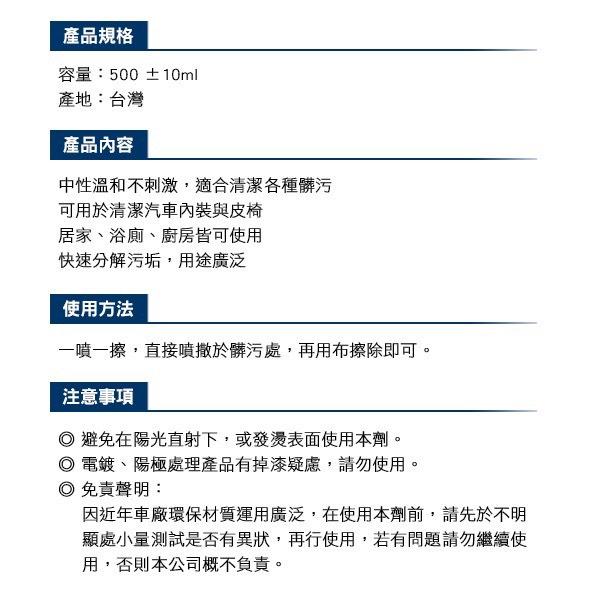 產品規格

容量：500 ±10ml
產地：台灣

產品內容

中性溫和不刺激，適合清潔各種髒污
可用於清潔汽車內裝與皮椅
居家、浴廁、廚房皆可使用
快速分解污垢，用途廣泛

使用方法

一噴一擦，直接噴撒於髒污處，再用布擦除即可。

注意事項

◎ 避免在陽光直射下，或發燙表面使用本劑。
◎ 電鍍、陽極處理產品有掉漆疑慮，請勿使用。
◎ 免責聲明：
因近年車廠環保材質運用廣泛，在使用本劑前，請先於不明顯處小量測試是否有異狀，再行使用，若有問題請勿繼續使用，否則本公司概不負責。